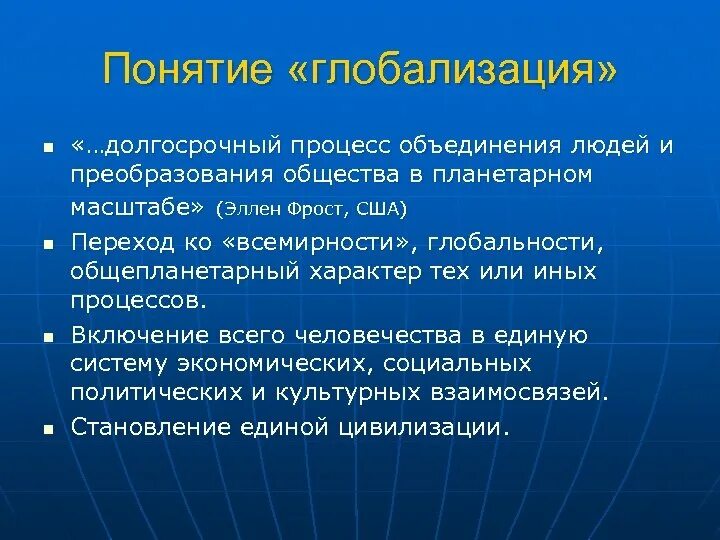 Понятие «глобализация»

- «…долгосрочный процесс объединения людей и преобразования общества в планетарном масштабе» (Эллен Фрост, США)
- Переход ко «всемирности», глобальности, общепланетарный характер тех или иных процессов.
- Включение всего человечества в единую систему экономических, социальных политических и культурных взаимосвязей.
- Становление единой цивилизации.